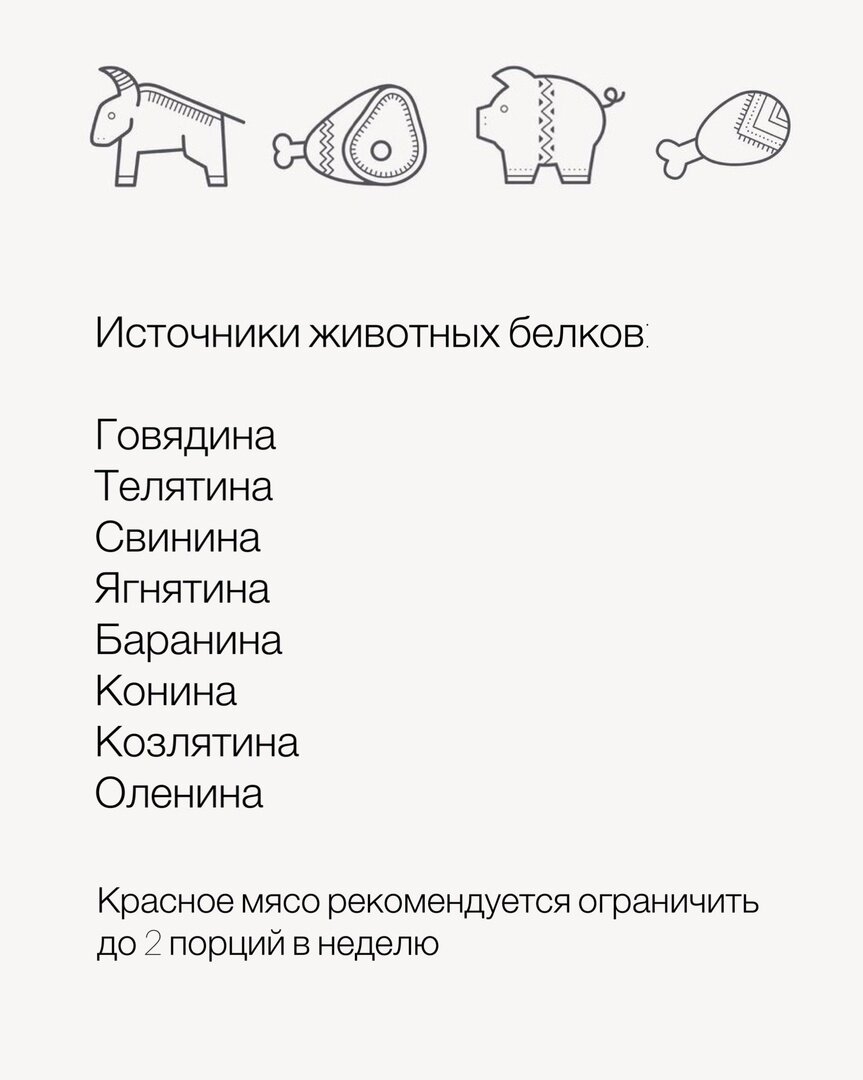 Источники животных белков:

Говядина
Телятина
Свинина
Ягнятина
Баранина
Конина
Козлятина
Оленина

Красное мясо рекомендуется ограничить до 2 порций в неделю